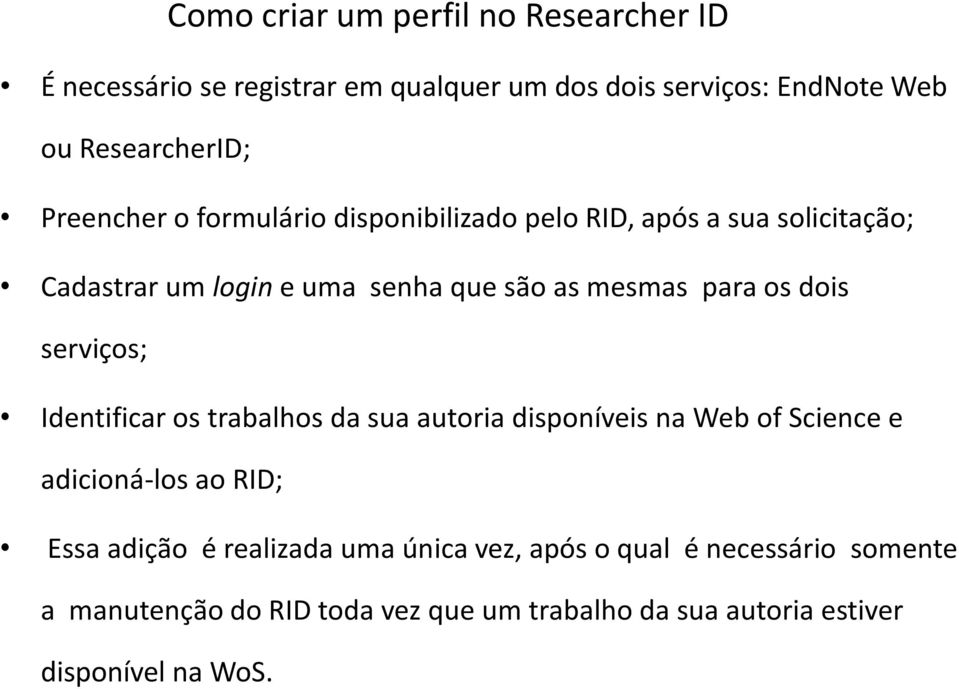 Como criar um perfil no Researcher ID

• É necessário se registrar em qualquer um dos dois serviços: EndNote Web ou ResearcherID;

• Preencher o formulário disponibilizado pelo RID, após a sua solicitação;

• Cadastrar um login e uma senha que são as mesmas para os dois serviços;

• Identificar os trabalhos da sua autoria disponíveis na Web of Science e adicioná-los ao RID;

• Essa adição é realizada uma única vez, após o qual é necessário somente a manutenção do RID toda vez que um trabalho da sua autoria estiver disponível na WoS.